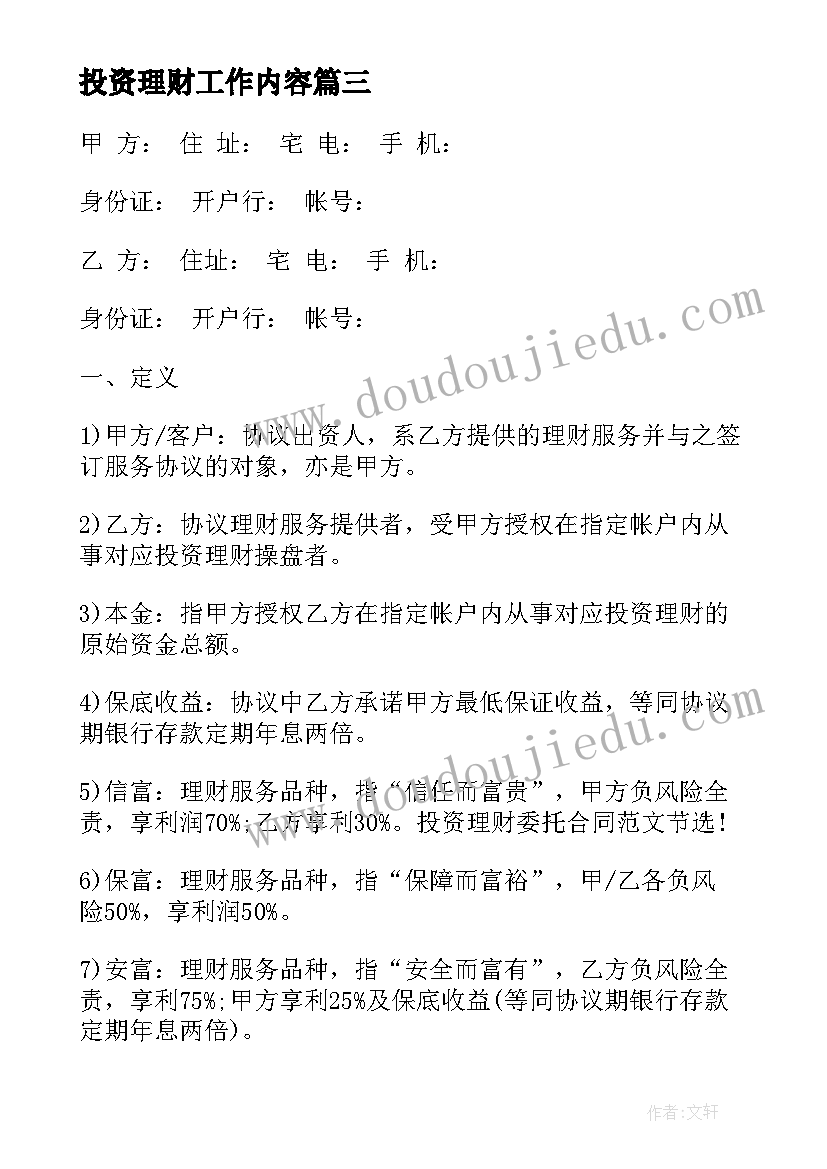 投资理财工作内容篇三

甲 方： 住 址： 宅 电： 手 机：

身份证： 开户行： 帐号：

乙 方： 住址： 宅 电： 手 机：

身份证： 开户行： 帐号：

一、定义

1)甲方/客户：协议出资人，系乙方提供的理财服务并与之签订服务协议的对象，亦是甲方。

2)乙方：协议理财服务提供者，受甲方授权在指定帐户内从事对应投资理财操盘者。

3)本金：指甲方授权乙方在指定帐户内从事对应投资理财的原始资金总额。

4)保底收益：协议中乙方承诺甲方最低保证收益，等同协议期银行存款定期年息两倍。

5)信富：理财服务品种，指“信任而富贵”，甲方负风险全责，享利润70%;乙方享利30%。投资理财委托合同范文节选!

6)保富：理财服务品种，指“保障而富裕”，甲/乙各负风险50%，享利润50%。

7)安富：理财服务品种，指“安全而富有”，乙方负风险全责，享利75%;甲方享利25%及保底收益(等同协议期银行存款定期年息两倍)。

www.doudoujiedu.com

www.doudoujiedu.com

作者:文轩